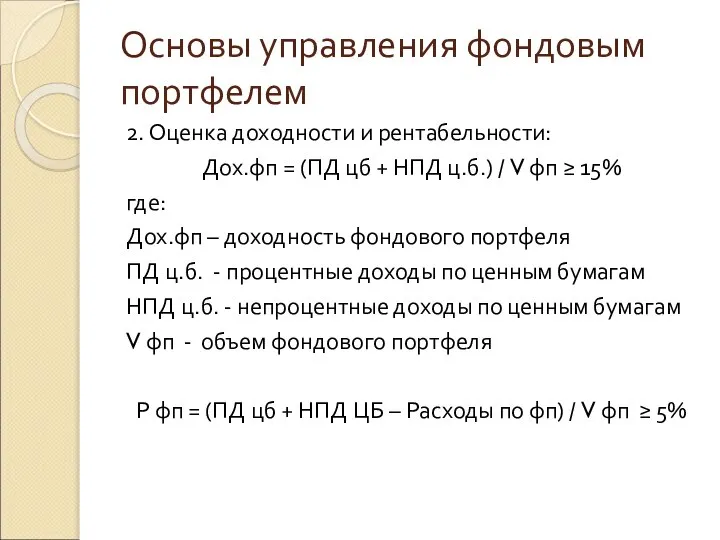 Основы управления фондовым портфелем

2. Оценка доходности и рентабельности:

Дох.фп = (ПД цб + НПД ц.б.) / V фп ≥ 15%

где:

Дох.фп – доходность фондового портфеля

ПД ц.б. - процентные доходы по ценным бумагам

НПД ц.б. - непроцентные доходы по ценным бумагам

V фп - объем фондового портфеля

Р фп = (ПД цб + НПД ЦБ – Расходы по фп) / V фп ≥ 5%